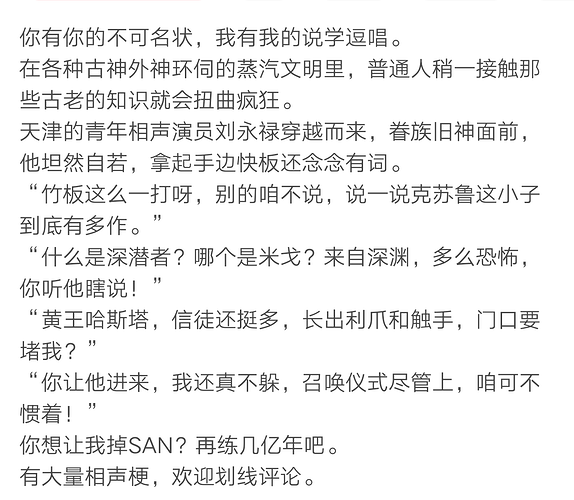 你有你的不可名状，我有我的说学逗唱。
在各种古神外神环伺的蒸汽文明里，普通人稍一接触那些古老的知识就会扭曲疯狂。
天津的青年相声演员刘永禄穿越而来，眷族旧神面前，他坦然自若，拿起手边快板还念念有词。
“竹板这么一打呀，别的咱不说，说一说克苏鲁这小子到底有多作。”
“什么是深潜者？哪个是米戈？来自深渊，多么恐怖，你听他瞎说！”
“黄王哈斯塔，信徒还挺多，长出利爪和触手，门口要堵我？”
“你让他进来，我还真不躲，召唤仪式尽管上，咱可不惯着！”
你想让我掉SAN？再练几亿年吧。
有大量相声梗，欢迎划线评论。